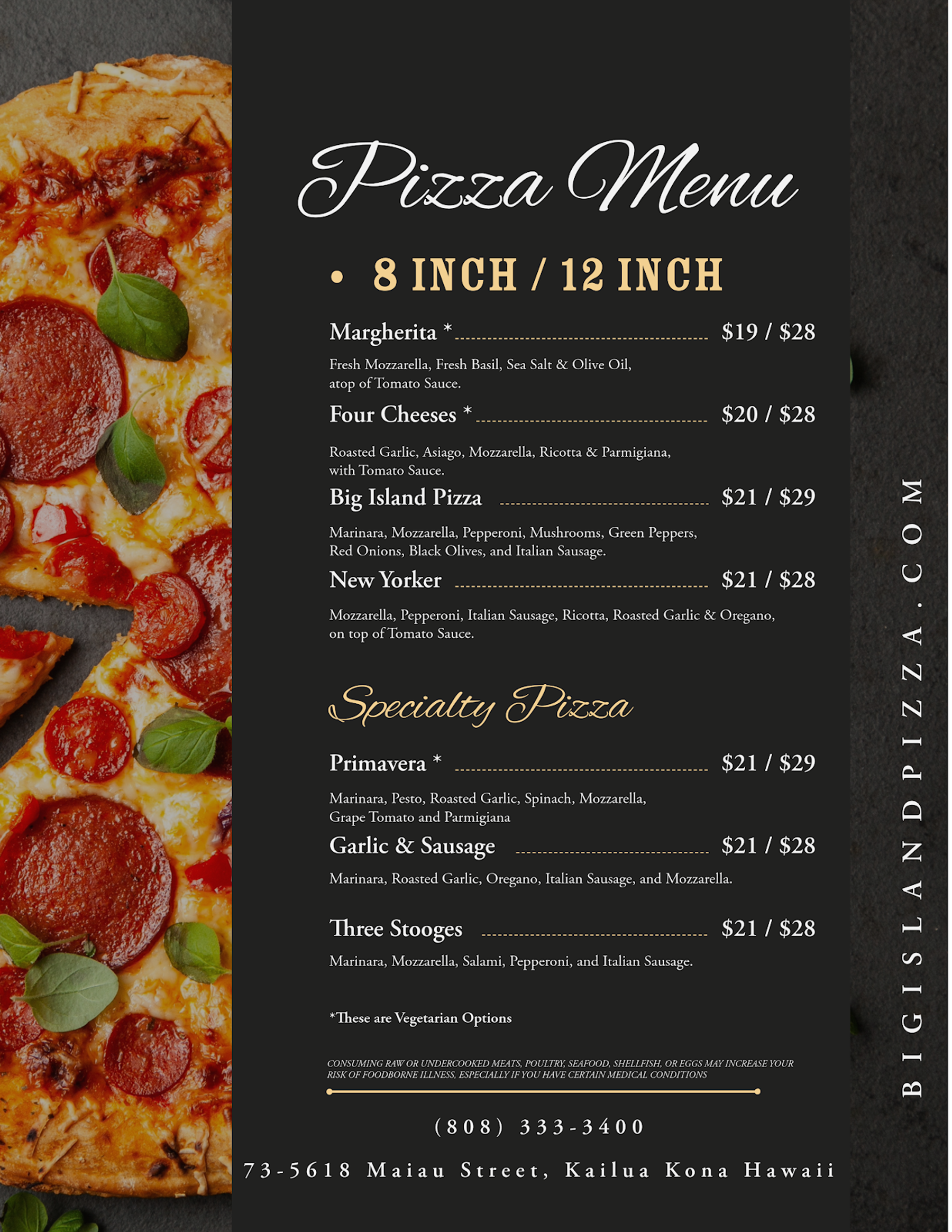 Pizza Menu

• 8 INCH / 12 INCH

Margherita * $19 / $28

Fresh Mozzarella, Fresh Basil, Sea Salt & Olive Oil, atop of Tomato Sauce.

Four Cheeses * $20 / $28

Roasted Garlic, Asiago, Mozzarella, Ricotta & Parmigiana, with Tomato Sauce.

Big Island Pizza $21 / $29

Marinara, Mozzarella, Pepperoni, Mushrooms, Green Peppers, Red Onions, Black Olives, and Italian Sausage.

New Yorker $21 / $28

Mozzarella, Pepperoni, Italian Sausage, Ricotta, Roasted Garlic & Oregano, on top of Tomato Sauce.

Specialty Pizza

Primavera * $21 / $29

Marinara, Pesto, Roasted Garlic, Spinach, Mozzarella, Grape Tomato and Parmigiana

Garlic & Sausage $21 / $28

Marinara, Roasted Garlic, Oregano, Italian Sausage, and Mozzarella.

Three Stooges $21 / $28

Marinara, Mozzarella, Salami, Pepperoni, and Italian Sausage.

*These are Vegetarian Options

CONSUMING RAW OR UNDERCOOKED MEATS, POULTRY, SEAFOOD, SHELLFISH, OR EGGS MAY INCREASE YOUR RISK OF FOODBORNE ILLNESS, ESPECIALLY IF YOU HAVE CERTAIN MEDICAL CONDITIONS

(808) 333-3400

73-5618 Maiau Street, Kailua Kona Hawaii

BIGISLANDPIZZA.COM